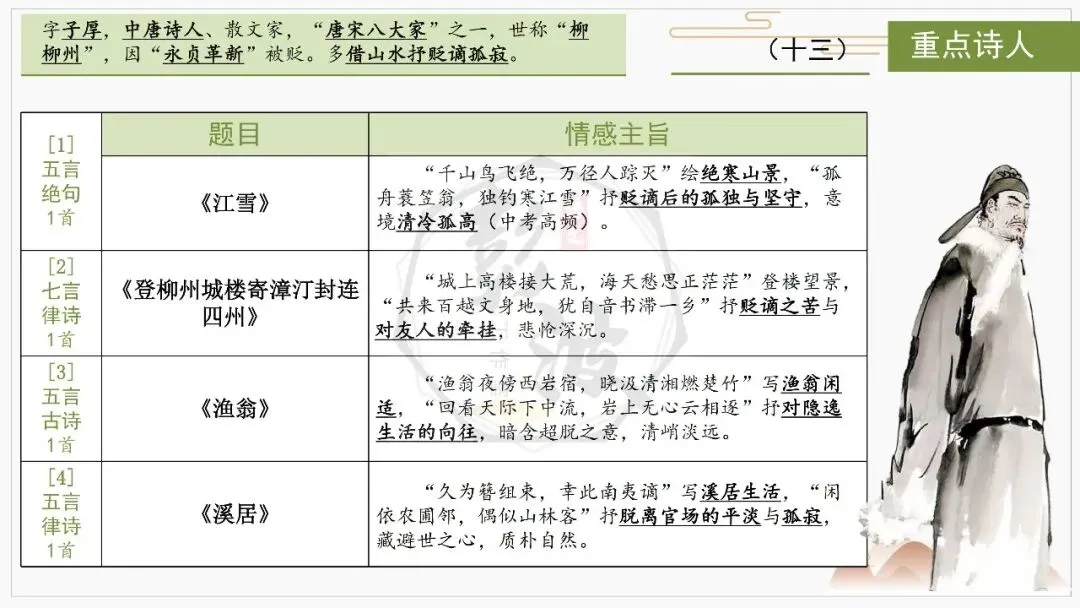 字子厚，中唐诗人、散文家，“唐宋八大家”之一，世称“柳柳州”，因“永贞革新”被贬。多借山水抒贬谪孤寂。

（十三）

重点诗人

| | 题目 | 情感主旨 |
|---|---|---|
| [1] 五言绝句 1首 | 《江雪》 | “千山鸟飞绝，万径人踪灭”绘绝寒山景，“孤舟蓑笠翁，独钓寒江雪”抒贬谪后的孤独与坚守，意境清冷孤高（中考高频）。 |
| [2] 七言律诗 1首 | 《登柳州城楼寄漳汀封连四州》 | “城上高楼接大荒，海天愁思正茫茫”登楼望景，“共来百越文身地，犹自音书滞一乡”抒贬谪之苦与对友人的牵挂，悲怆深沉。 |
| [3] 五言古诗 1首 | 《渔翁》 | “渔翁夜傍西岩宿，晓汲清湘燃楚竹”写渔翁闲适，“回看天际下中流，岩上无心云相逐”抒对隐逸生活的向往，暗含超脱之意，清峭淡远。 |
| [4] 五言律诗 1首 | 《溪居》 | “久为簪组束，幸此南夷谪”写溪居生活，“闲依农圃邻，偶似山林客”抒脱离官场的平淡与孤寂，藏避世之心，质朴自然。 |